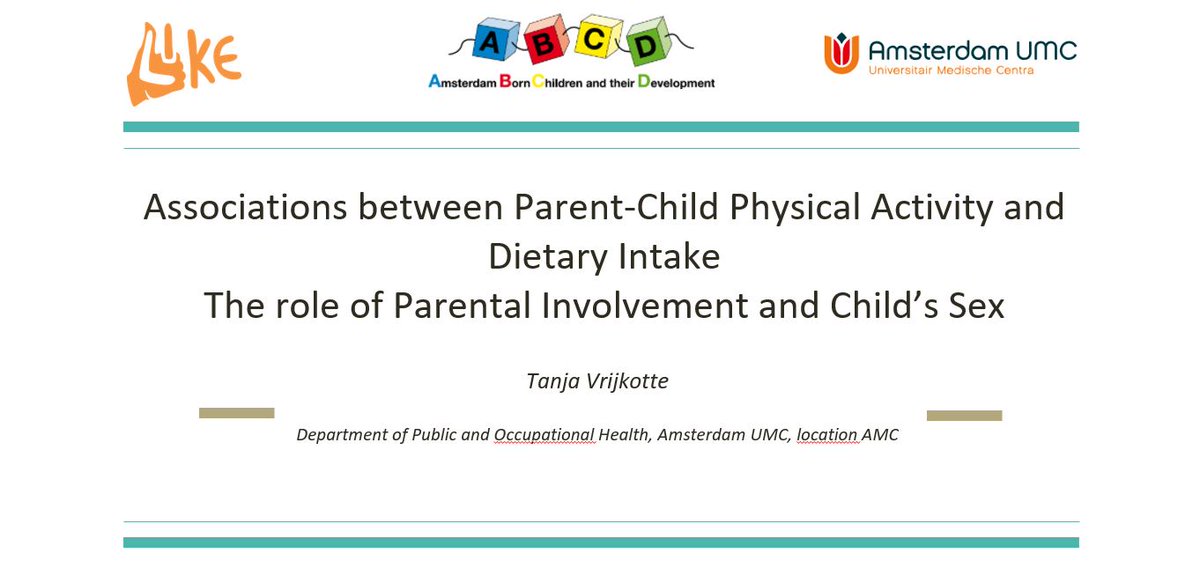 LIKE

A B C D
Amsterdam Born Children and their Development

Amsterdam UMC
Universitair Medische Centra

Associations between Parent-Child Physical Activity and Dietary Intake
The role of Parental Involvement and Child's Sex

Tanja Vrijkotte

Department of Public and Occupational Health, Amsterdam UMC, location AMC